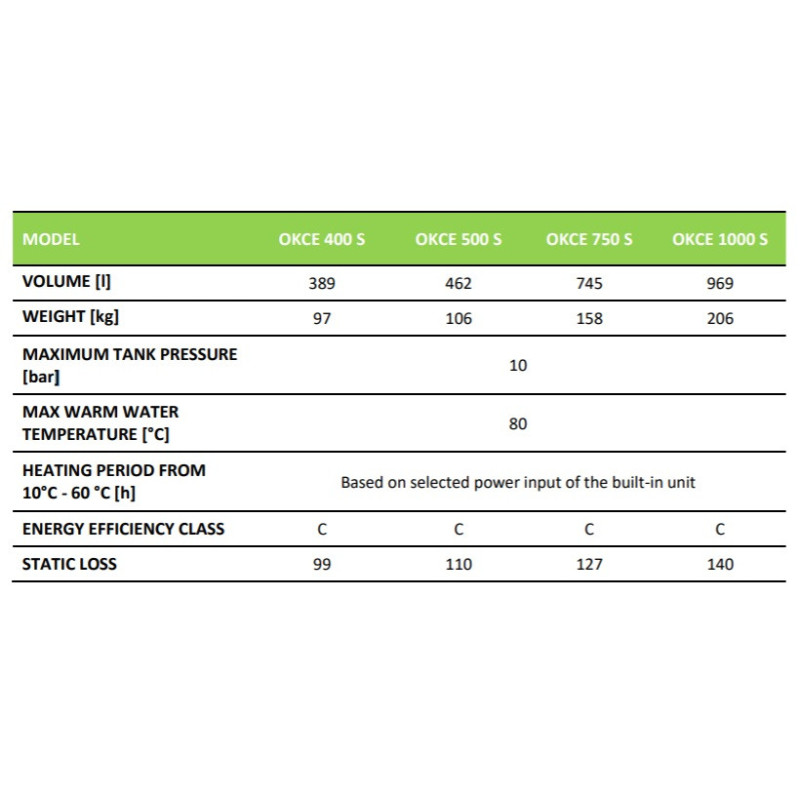 | MODEL | OKCE 400 S | OKCE 500 S | OKCE 750 S | OKCE 1000 S |
|---|---|---|---|---|
| VOLUME [l] | 389 | 462 | 745 | 969 |
| WEIGHT [kg] | 97 | 106 | 158 | 206 |
| MAXIMUM TANK PRESSURE [bar] | 10 | | | |
| MAX WARM WATER TEMPERATURE [°C] | 80 | | | |
| HEATING PERIOD FROM 10°C - 60 °C [h] | Based on selected power input of the built-in unit | | | |
| ENERGY EFFICIENCY CLASS | C | C | C | C |
| STATIC LOSS | 99 | 110 | 127 | 140 |